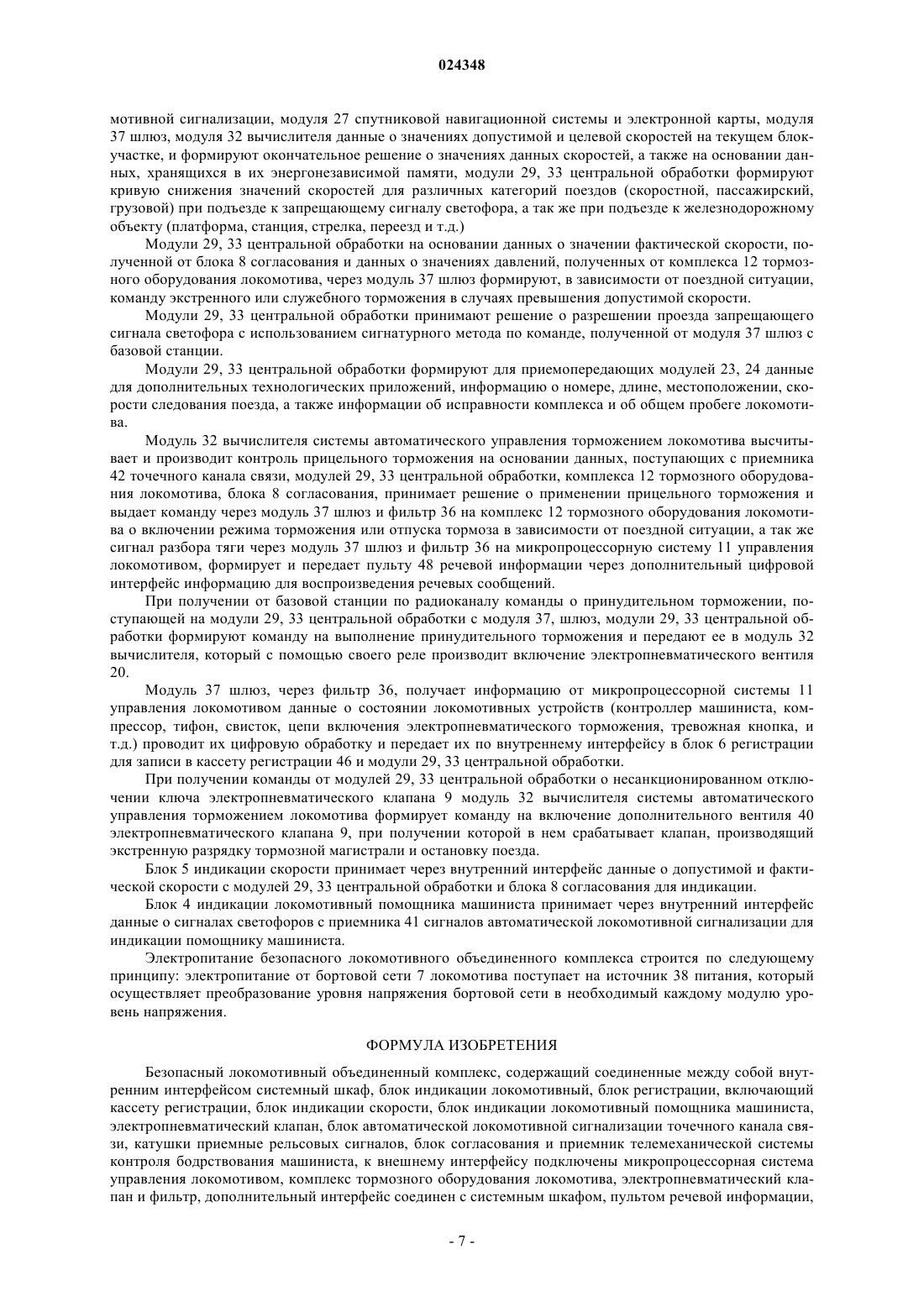 024348

мотивной сигнализации, модуля 27 спутниковой навигационной системы и электронной карты, модуля 37 шлюз, модуля 32 вычислителя данные о значениях допустимой и целевой скоростей на текущем блок-участке, и формируют окончательное решение о значениях данных скоростей, а также на основании данных, хранящихся в их энергонезависимой памяти, модули 29, 33 центральной обработки формируют кривую снижения значений скоростей для различных категорий поездов (скоростной, пассажирский, грузовой) при подъезде к запрещающему сигналу светофора, а так же при подъезде к железнодорожному объекту (платформа, станция, стрелка, переезд и т.д.)

Модули 29, 33 центральной обработки на основании данных о значении фактической скорости, полученной от блока 8 согласования и данных о значениях давлений, полученных от комплекса 12 тормозного оборудования локомотива, через модуль 37 шлюз формируют, в зависимости от поездной ситуации, команду экстренного или служебного торможения в случаях превышения допустимой скорости.

Модули 29, 33 центральной обработки принимают решение о разрешении проезда запрещающего сигнала светофора с использованием сигнатурного метода по команде, полученной от модуля 37 шлюз с базовой станции.

Модули 29, 33 центральной обработки формируют для приемопередающих модулей 23, 24 данные для дополнительных технологических приложений, информацию о номере, длине, местоположении, скорости следования поезда, а также информации об исправности комплекса и об общем пробеге локомотива.

Модуль 32 вычислителя системы автоматического управления торможением локомотива высчитывает и производит контроль прицельного торможения на основании данных, поступающих с приемника 42 точечного канала связи, модулей 29, 33 центральной обработки, комплекса 12 тормозного оборудования локомотива, блока 8 согласования, принимает решение о применении прицельного торможения и выдает команду через модуль 37 шлюз и фильтр 36 на комплекс 12 тормозного оборудования локомотива о включении режима торможения или отпуска тормоза в зависимости от поездной ситуации, а так же сигнал разбора тяги через модуль 37 шлюз и фильтр 36 на микропроцессорную систему 11 управления локомотивом, формирует и передает пульту 48 речевой информации через дополнительный цифровой интерфейс информацию для воспроизведения речевых сообщений.

При получении от базовой станции по радиоканалу команды о принудительном торможении, поступающей на модули 29, 33 центральной обработки с модуля 37, шлюз, модули 29, 33 центральной обработки формируют команду на выполнение принудительного торможения и передают ее в модуль 32 вычислителя, который с помощью своего реле производит включение электропневматического вентиля 20.

Модуль 37 шлюз, через фильтр 36, получает информацию от микропроцессорной системы 11 управления локомотивом данные о состоянии локомотивных устройств (контроллер машиниста, компрессор, тифон, свисток, цепи включения электропневматического торможения, тревожная кнопка, и т.д.) проводит их цифровую обработку и передает их по внутреннему интерфейсу в блок 6 регистрации для записи в кассету регистрации 46 и модули 29, 33 центральной обработки.

При получении команды от модулей 29, 33 центральной обработки о несанкционированном отключении ключа электропневматического клапана 9 модуль 32 вычислителя системы автоматического управления торможением локомотива формирует команду на включение дополнительного вентиля 40 электропневматического клапана 9, при получении которой в нем срабатывает клапан, производящий экстренную разрядку тормозной магистрали и остановку поезда.

Блок 5 индикации скорости принимает через внутренний интерфейс данные о допустимой и фактической скорости с модулей 29, 33 центральной обработки и блока 8 согласования для индикации.

Блок 4 индикации локомотивный помощника машиниста принимает через внутренний интерфейс данные о сигналах светофоров с приемника 41 сигналов автоматической локомотивной сигнализации для индикации помощнику машиниста.

Электропитание безопасного локомотивного объединенного комплекса строится по следующему принципу: электропитание от бортовой сети 7 локомотива поступает на источник 38 питания, который осуществляет преобразование уровня напряжения бортовой сети в необходимый каждому модулю уровень напряжения.

ФОРМУЛА ИЗОБРЕТЕНИЯ

Безопасный локомотивный объединенный комплекс, содержащий соединенные между собой внутренним интерфейсом системный шкаф, блок индикации локомотивный, блок регистрации, включающий кассету регистрации, блок индикации скорости, блок индикации локомотивный помощника машиниста, электропневматический клапан, блок автоматической локомотивной сигнализации точечного канала связи, катушки приемные рельсовых сигналов, блок согласования и приемник телемеханической системы контроля бодрствования машиниста, к внешнему интерфейсу подключены микропроцессорная система управления локомотивом, комплекс тормозного оборудования локомотива, электропневматический клапан и фильтр, дополнительный интерфейс соединен с системным шкафом, пультом речевой информации,

- 7 -